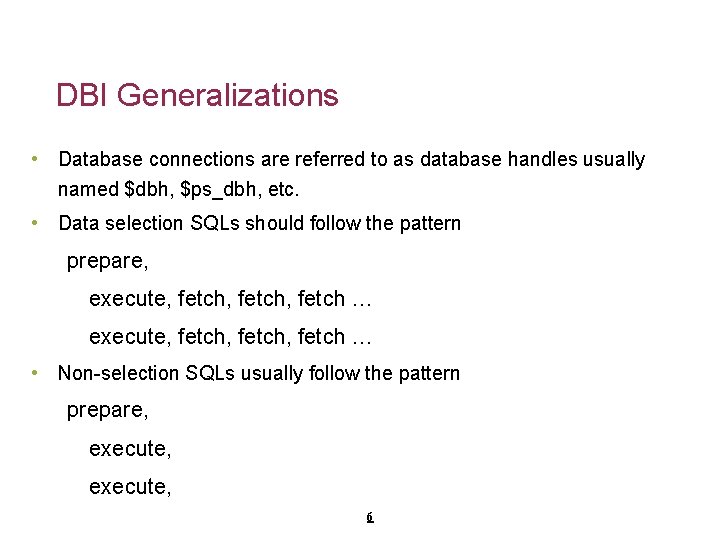 DBI Generalizations

• Database connections are referred to as database handles usually named \$dbh, \$ps_dbh, etc.

• Data selection SQLs should follow the pattern

prepare,

execute, fetch, fetch, fetch …

execute, fetch, fetch, fetch …

• Non-selection SQLs usually follow the pattern

prepare,

execute,

execute,

6